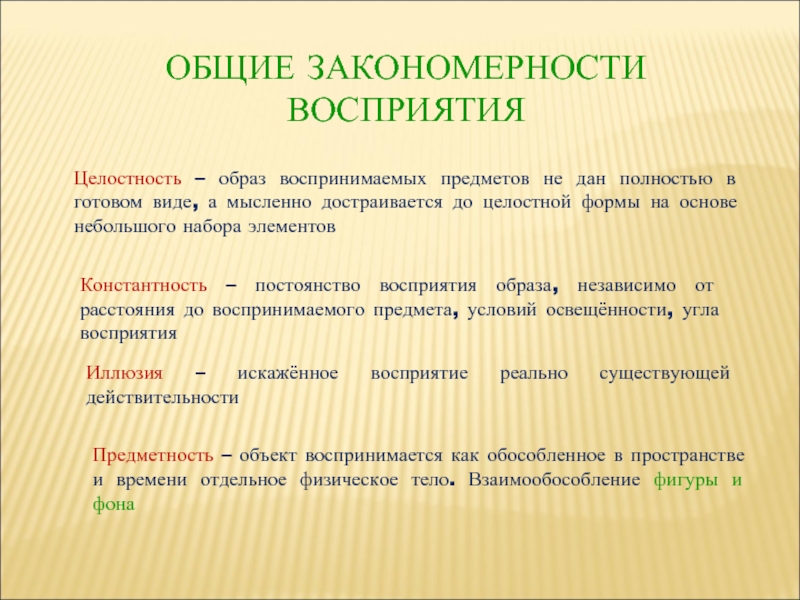 ОБЩИЕ ЗАКОНОМЕРНОСТИ ВОСПРИЯТИЯ

Целостность – образ воспринимаемых предметов не дан полностью в готовом виде, а мысленно достраивается до целостной формы на основе небольшого набора элементов

Константность – постоянство восприятия образа, независимо от расстояния до воспринимаемого предмета, условий освещённости, угла восприятия

Иллюзия – искажённое восприятие реально существующей действительности

Предметность – объект воспринимается как обособленное в пространстве и времени отдельное физическое тело. Взаимообособление фигуры и фона